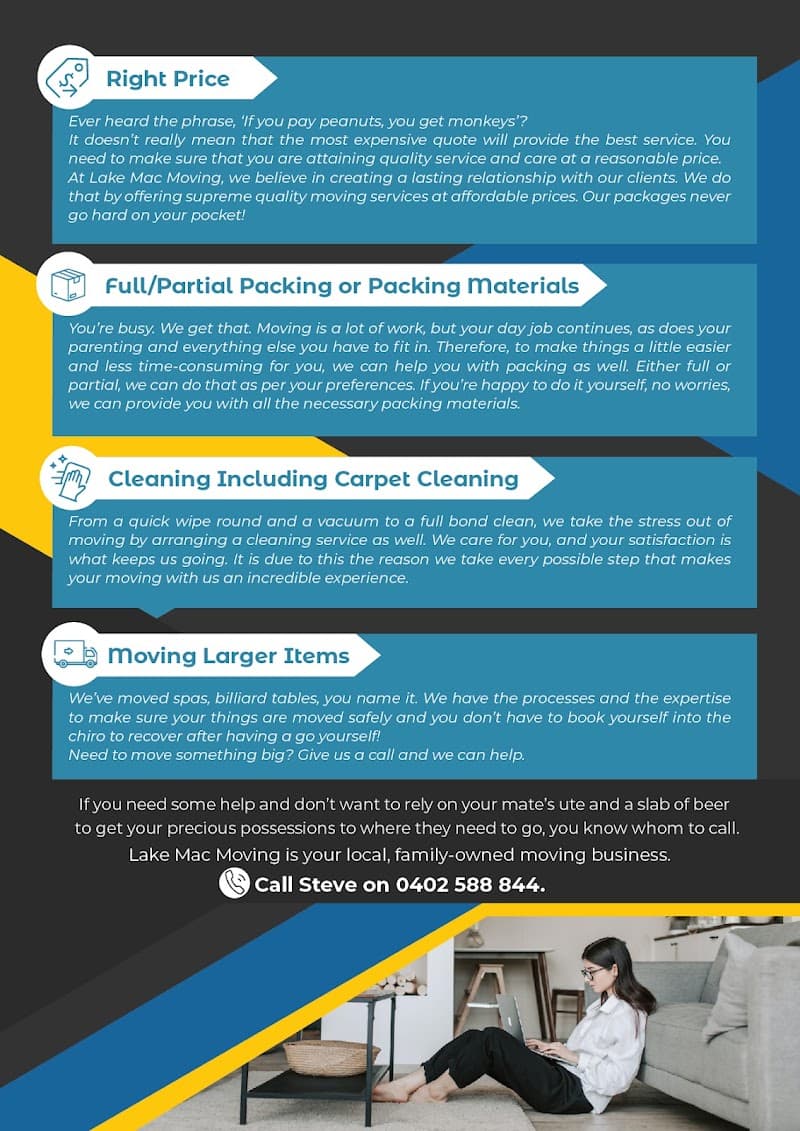 Right Price

Ever heard the phrase, 'If you pay peanuts, you get monkeys'?
It doesn't really mean that the most expensive quote will provide the best service. You need to make sure that you are attaining quality service and care at a reasonable price. At Lake Mac Moving, we believe in creating a lasting relationship with our clients. We do that by offering supreme quality moving services at affordable prices. Our packages never go hard on your pocket!

Full/Partial Packing or Packing Materials

You're busy. We get that. Moving is a lot of work, but your day job continues, as does your parenting and everything else you have to fit in. Therefore, to make things a little easier and less time-consuming for you, we can help you with packing as well. Either full or partial, we can do that as per your preferences. If you're happy to do it yourself, no worries, we can provide you with all the necessary packing materials.

Cleaning Including Carpet Cleaning

From a quick wipe round and a vacuum to a full bond clean, we take the stress out of moving by arranging a cleaning service as well. We care for you, and your satisfaction is what keeps us going. It is due to this the reason we take every possible step that makes your moving with us an incredible experience.

Moving Larger Items

We've moved spas, billiard tables, you name it. We have the processes and the expertise to make sure your things are moved safely and you don't have to book yourself into the chiro to recover after having a go yourself!
Need to move something big? Give us a call and we can help.

If you need some help and don't want to rely on your mate's ute and a slab of beer to get your precious possessions to where they need to go, you know whom to call.
Lake Mac Moving is your local, family-owned moving business.
Call Steve on 0402 588 844.